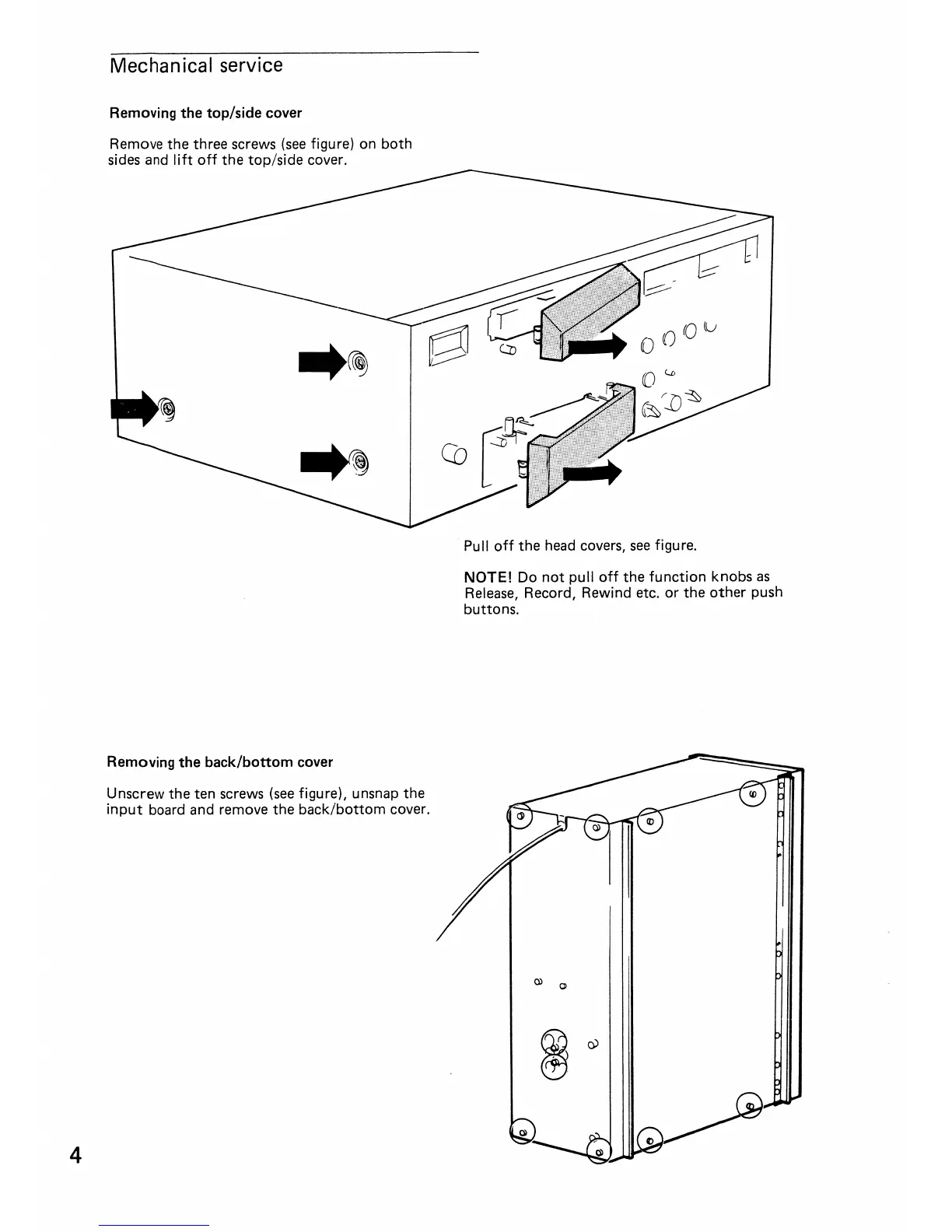 Mechanical service

Removing the top/side cover

Remove the three screws (see figure) on both sides and lift off the top/side cover.

Pull off the head covers, see figure.

NOTE! Do not pull off the function knobs as Release, Record, Rewind etc. or the other push buttons.

Removing the back/bottom cover

Unscrew the ten screws (see figure), unsnap the input board and remove the back/bottom cover.

4